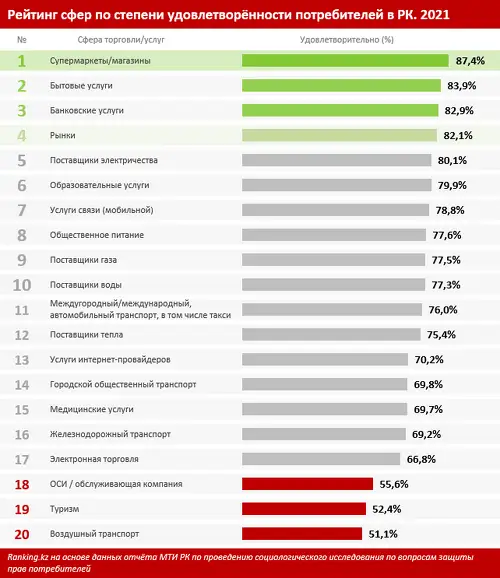 Рейтинг сфер по степени удовлетворённости потребителей в РК. 2021

| № | Сфера торговли/услуг | Удовлетворительно (%) |
|---|---|---|
| 1 | Супермаркеты/магазины | 87,4% |
| 2 | Бытовые услуги | 83,9% |
| 3 | Банковские услуги | 82,9% |
| 4 | Рынки | 82,1% |
| 5 | Поставщики электричества | 80,1% |
| 6 | Образовательные услуги | 79,9% |
| 7 | Услуги связи (мобильной) | 78,8% |
| 8 | Общественное питание | 77,6% |
| 9 | Поставщики газа | 77,5% |
| 10 | Поставщики воды | 77,3% |
| 11 | Междугородный/международный, автомобильный транспорт, в том числе такси | 76,0% |
| 12 | Поставщики тепла | 75,4% |
| 13 | Услуги интернет-провайдеров | 70,2% |
| 14 | Городской общественный транспорт | 69,8% |
| 15 | Медицинские услуги | 69,7% |
| 16 | Железнодорожный транспорт | 69,2% |
| 17 | Электронная торговля | 66,8% |
| 18 | ОСИ / обслуживающая компания | 55,6% |
| 19 | Туризм | 52,4% |
| 20 | Воздушный транспорт | 51,1% |

Ranking.kz на основе данных отчёта МТИ РК по проведению социологического исследования по вопросам защиты прав потребителей